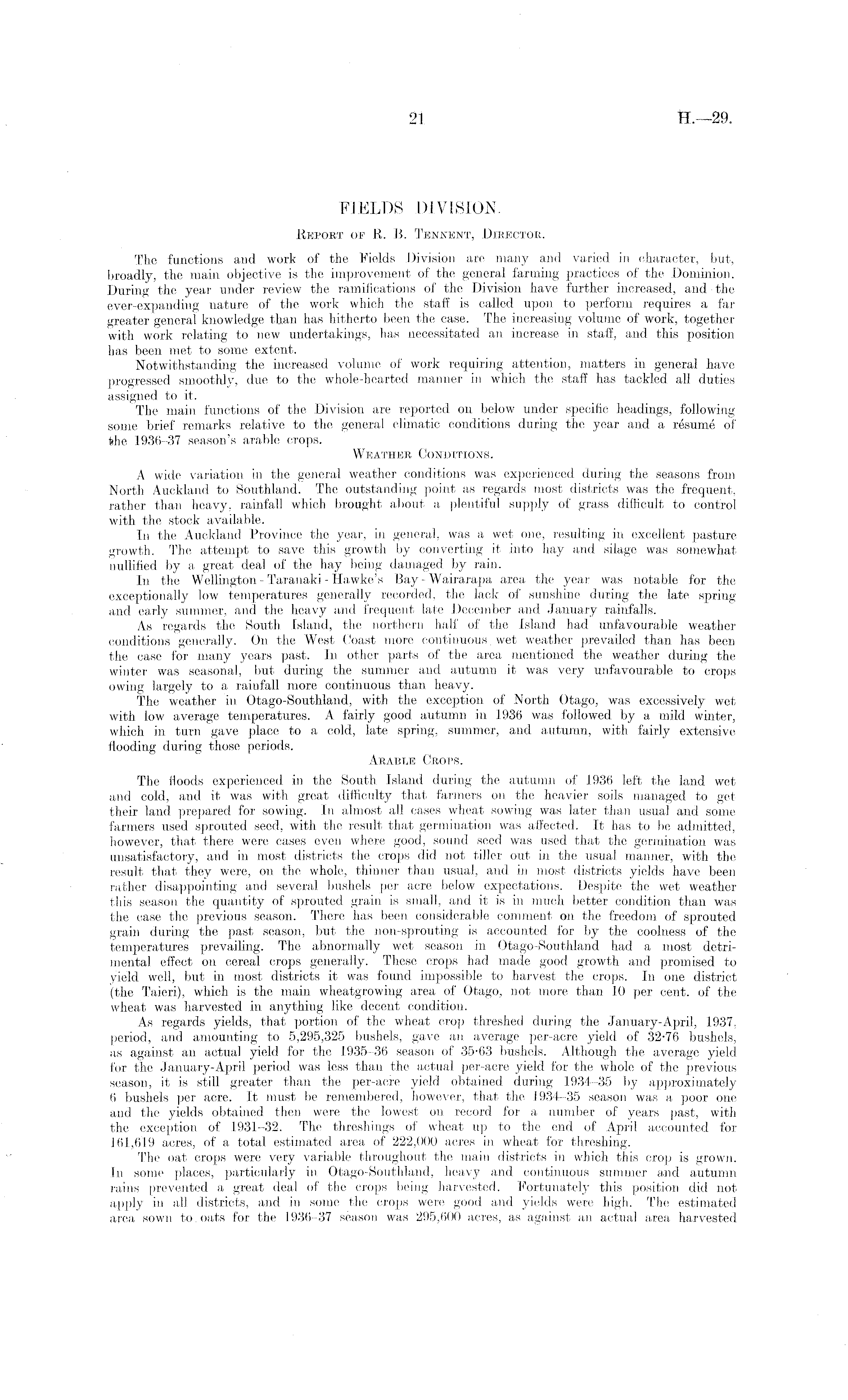 21

H.—29.

FIELDS DIVISION.

Report of R. B. Tennent, Director.

The functions and work of the Fields Division are many and varied in character, but, broadly, the main objective is the improvement of the general farming practices of the Dominion. During the year under review the ramifications of the Division have further increased, and the ever-expanding nature of the work which the staff is called upon to perform requires a far greater general knowledge than has hitherto been the case. The increasing volume of work, together with work relating to new undertakings, has necessitated an increase in staff, and this position has been met to some extent.

Notwithstanding the increased volume of work requiring attention, matters in general have progressed smoothly, due to the whole-hearted manner in which the staff has tackled all duties assigned to it.

The main functions of the Division are reported on below under specific headings, following some brief remarks relative to the general climatic conditions during the year and a résumé of the 1936–37 season's arable crops.

Weather Conditions.

A wide variation in the general weather conditions was experienced during the seasons from North Auckland to Southland. The outstanding point as regards most districts was the frequent, rather than heavy, rainfall which brought about a plentiful supply of grass difficult to control with the stock available.

In the Auckland Province the year, in general, was a wet one, resulting in excellent pasture growth. The attempt to save this growth by converting it into hay and silage was somewhat nullified by a great deal of the hay being damaged by rain.

In the Wellington - Taranaki - Hawke's Bay - Wairarapa area the year was notable for the exceptionally low temperatures generally recorded, the lack of sunshine during the late spring and early summer, and the heavy and frequent late December and January rainfalls.

As regards the South Island, the northern half of the Island had unfavourable weather conditions generally. On the West Coast more continuous wet weather prevailed than has been the case for many years past. In other parts of the area mentioned the weather during the winter was seasonal, but during the summer and autumn it was very unfavourable to crops owing largely to a rainfall more continuous than heavy.

The weather in Otago-Southland, with the exception of North Otago, was excessively wet with low average temperatures. A fairly good autumn in 1936 was followed by a mild winter, which in turn gave place to a cold, late spring, summer, and autumn, with fairly extensive flooding during those periods.

Arable Crops.

The floods experienced in the South Island during the autumn of 1936 left the land wet and cold, and it was with great difficulty that farmers on the heavier soils managed to get their land prepared for sowing. In almost all cases wheat sowing was later than usual and some farmers used sprouted seed, with the result that germination was affected. It has to be admitted, however, that there were cases even where good, sound seed was used that the germination was unsatisfactory, and in most districts the crops did not tiller out in the usual manner, with the result that they were, on the whole, thinner than usual, and in most districts yields have been rather disappointing and several bushels per acre below expectations. Despite the wet weather this season the quantity of sprouted grain is small, and it is in much better condition than was the case the previous season. There has been considerable comment on the freedom of sprouted grain during the past season, but the non-sprouting is accounted for by the coolness of the temperatures prevailing. The abnormally wet season in Otago-Southland had a most detrimental effect on cereal crops generally. These crops had made good growth and promised to yield well, but in most districts it was found impossible to harvest the crops. In one district (the Taieri), which is the main wheatgrowing area of Otago, not more than 10 per cent. of the wheat was harvested in anything like decent condition.

As regards yields, that portion of the wheat crop threshed during the January-April, 1937, period, and amounting to 5,295,325 bushels, gave an average per-acre yield of 32·76 bushels, as against an actual yield for the 1935–36 season of 35·63 bushels. Although the average yield for the January-April period was less than the actual per-acre yield for the whole of the previous season, it is still greater than the per-acre yield obtained during 1934–35 by approximately 6 bushels per acre. It must be remembered, however, that the 1934–35 season was a poor one and the yields obtained then were the lowest on record for a number of years past, with the exception of 1931–32. The threshings of wheat up to the end of April accounted for 161,619 acres, of a total estimated area of 222,000 acres in wheat for threshing.

The oat crops were very variable throughout the main districts in which this crop is grown. In some places, particularly in Otago-Southland, heavy and continuous summer and autumn rains prevented a great deal of the crops being harvested. Fortunately this position did not apply in all districts, and in some the crops were good and yields were high. The estimated area sown to oats for the 1936–37 season was 295,600 acres, as against an actual area harvested